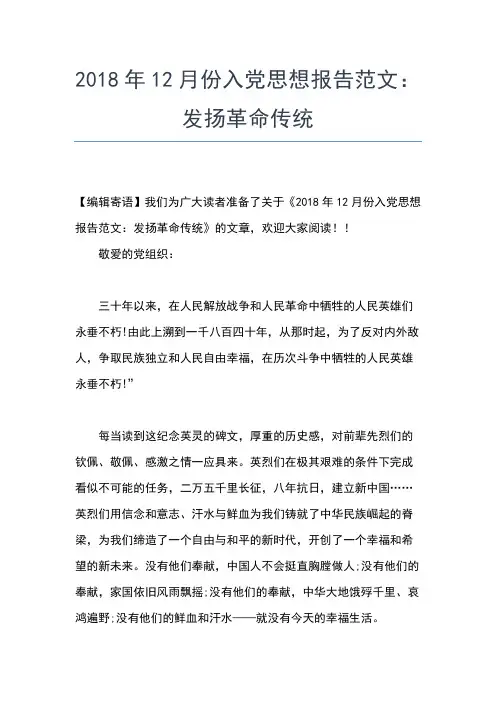 2018 年 12 月份入党思想报告范文：发扬革命传统

【编辑寄语】我们为广大读者准备了关于《2018 年 12 月份入党思想报告范文：发扬革命传统》的文章，欢迎大家阅读！！

敬爱的党组织：

三十年以来，在人民解放战争和人民革命中牺牲的人民英雄们永垂不朽!由此上溯到一千八百四十年，从那时起，为了反对内外敌人，争取民族独立和人民自由幸福，在历次斗争中牺牲的人民英雄永垂不朽!”

每当读到这纪念英灵的碑文，厚重的历史感，对前辈先烈们的钦佩、敬佩、感激之情一应具来。英烈们在极其艰难的条件下完成看似不可能的任务，二万五千里长征，八年抗日，建立新中国……英烈们用信念和意志、汗水与鲜血为我们铸就了中华民族崛起的脊梁，为我们缔造了一个自由与和平的新时代，开创了一个幸福和希望的新未来。没有他们奉献，中国人不会挺直胸膛做人;没有他们的奉献，家国依旧风雨飘摇;没有他们的奉献，中华大地饿殍千里、哀鸿遍野;没有他们的鲜血和汗水——就没有今天的幸福生活。